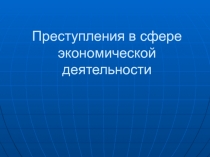 Преступления в сфере экономической деятельности